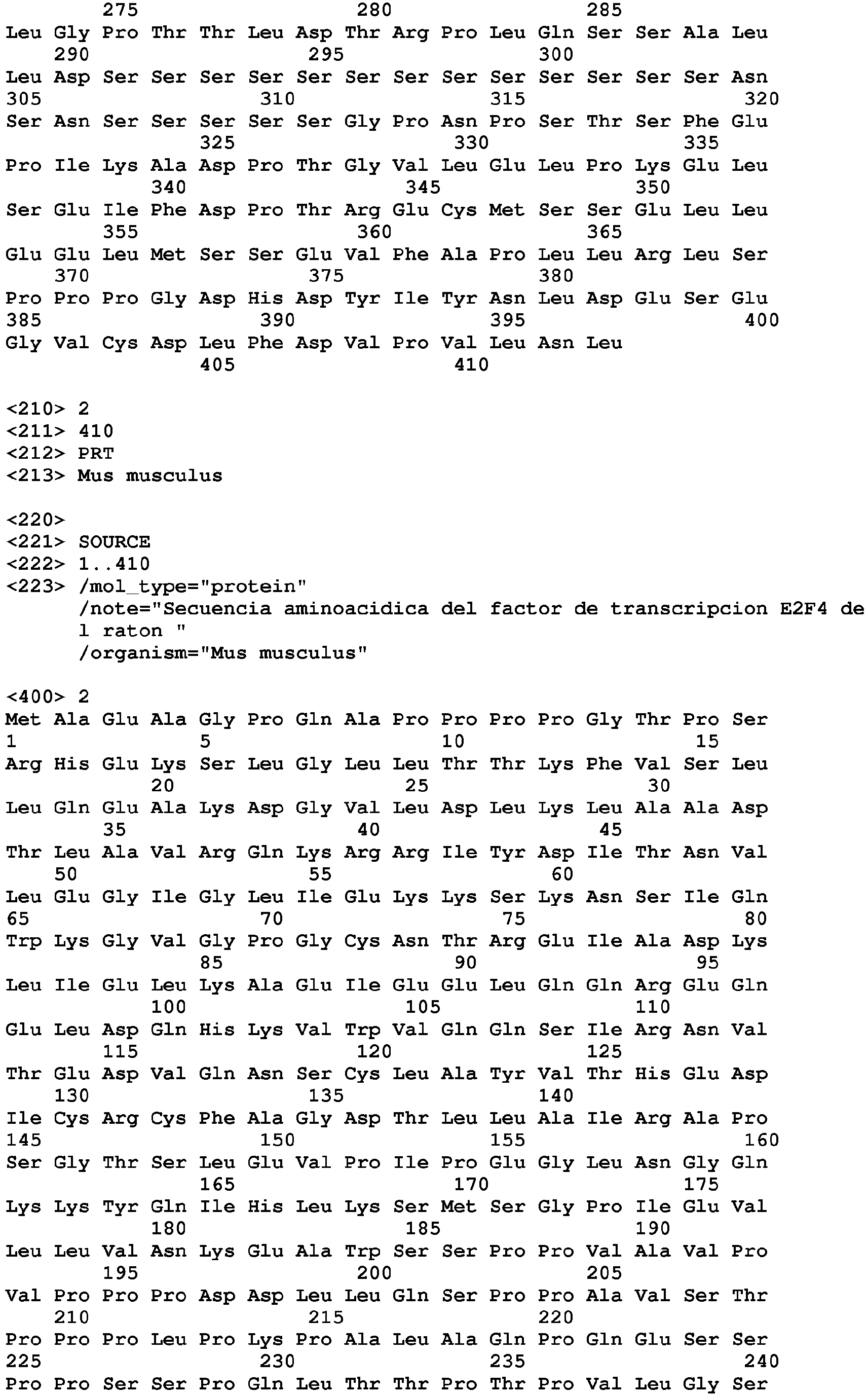 275 280 285
Leu Gly Pro Thr Thr Leu Asp Thr Arg Pro Leu Gln Ser Ser Ala Leu
290 295 300
Leu Asp Ser Ser Ser Ser Ser Ser Ser Ser Ser Ser Ser Ser Ser Asn
305 310 315 320
Ser Asn Ser Ser Ser Ser Ser Gly Pro Asn Pro Ser Thr Ser Phe Glu
325 330 335
Pro Ile Lys Ala Asp Pro Thr Gly Val Leu Glu Leu Pro Lys Glu Leu
340 345 350
Ser Glu Ile Phe Asp Pro Thr Arg Glu Cys Met Ser Ser Glu Leu Leu
355 360 365
Glu Glu Leu Met Ser Ser Glu Val Phe Ala Pro Leu Leu Arg Leu Ser
370 375 380
Pro Pro Pro Gly Asp His Asp Tyr Ile Tyr Asn Leu Asp Glu Ser Glu
385 390 395 400
Gly Val Cys Asp Leu Phe Asp Val Pro Val Leu Asn Leu
405 410

<210> 2
<211> 410
<212> PRT
<213> Mus musculus

<220>
<221> SOURCE
<222> 1..410
<223> /mol_type="protein"
/note="Secuencia aminoacidica del factor de transcripcion E2F4 de
l raton "
/organism="Mus musculus"

<400> 2
Met Ala Glu Ala Gly Pro Gln Ala Pro Pro Pro Pro Gly Thr Pro Ser
1 5 10 15
Arg His Glu Lys Ser Leu Gly Leu Leu Thr Thr Lys Phe Val Ser Leu
20 25 30
Leu Gln Glu Ala Lys Asp Gly Val Leu Asp Leu Lys Leu Ala Ala Asp
35 40 45
Thr Leu Ala Val Arg Gln Lys Arg Arg Ile Tyr Asp Ile Thr Asn Val
50 55 60
Leu Glu Gly Ile Gly Leu Ile Glu Lys Lys Ser Lys Asn Ser Ile Gln
65 70 75 80
Trp Lys Gly Val Gly Pro Gly Cys Asn Thr Arg Glu Ile Ala Asp Lys
85 90 95
Leu Ile Glu Leu Lys Ala Glu Ile Glu Glu Leu Gln Gln Arg Glu Gln
100 105 110
Glu Leu Asp Gln His Lys Val Trp Val Gln Gln Ser Ile Arg Asn Val
115 120 125
Thr Glu Asp Val Gln Asn Ser Cys Leu Ala Tyr Val Thr His Glu Asp
130 135 140
Ile Cys Arg Cys Phe Ala Gly Asp Thr Leu Leu Ala Ile Arg Ala Pro
145 150 155 160
Ser Gly Thr Ser Leu Glu Val Pro Ile Pro Glu Gly Leu Asn Gly Gln
165 170 175
Lys Lys Tyr Gln Ile His Leu Lys Ser Met Ser Gly Pro Ile Glu Val
180 185 190
Leu Leu Val Asn Lys Glu Ala Trp Ser Ser Pro Pro Val Ala Val Pro
195 200 205
Val Pro Pro Pro Asp Asp Leu Leu Gln Ser Pro Pro Ala Val Ser Thr
210 215 220
Pro Pro Pro Leu Pro Lys Pro Ala Leu Ala Gln Pro Gln Glu Ser Ser
225 230 235 240
Pro Pro Ser Ser Pro Gln Leu Thr Thr Pro Thr Pro Val Leu Gly Ser